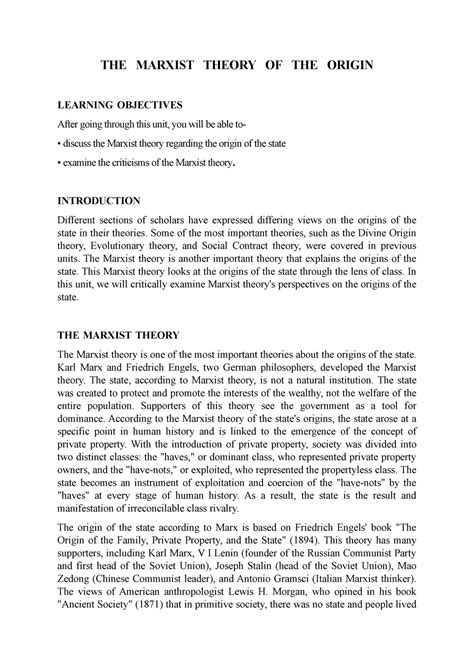 THE MARXIST THEORY OF THE ORIGIN

LEARNING OBJECTIVES

After going through this unit, you will be able to-

• discuss the Marxist theory regarding the origin of the state

• examine the criticisms of the Marxist theory.

INTRODUCTION

Different sections of scholars have expressed differing views on the origins of the state in their theories. Some of the most important theories, such as the Divine Origin theory, Evolutionary theory, and Social Contract theory, were covered in previous units. The Marxist theory is another important theory that explains the origins of the state. This Marxist theory looks at the origins of the state through the lens of class. In this unit, we will critically examine Marxist theory's perspectives on the origins of the state.

THE MARXIST THEORY

The Marxist theory is one of the most important theories about the origins of the state. Karl Marx and Friedrich Engels, two German philosophers, developed the Marxist theory. The state, according to Marxist theory, is not a natural institution. The state was created to protect and promote the interests of the wealthy, not the welfare of the entire population. Supporters of this theory see the government as a tool for dominance. According to the Marxist theory of the state's origins, the state arose at a specific point in human history and is linked to the emergence of the concept of private property. With the introduction of private property, society was divided into two distinct classes: the "haves," or dominant class, who represented private property owners, and the "have-nots," or exploited, who represented the propertyless class. The state becomes an instrument of exploitation and coercion of the "have-nots" by the "haves" at every stage of human history. As a result, the state is the result and manifestation of irreconcilable class rivalry.

The origin of the state according to Marx is based on Friedrich Engels' book "The Origin of the Family, Private Property, and the State" (1894). This theory has many supporters, including Karl Marx, V I Lenin (founder of the Russian Communist Party and first head of the Soviet Union), Joseph Stalin (head of the Soviet Union), Mao Zedong (Chinese Communist leader), and Antonio Gramsci (Italian Marxist thinker). The views of American anthropologist Lewis H. Morgan, who opined in his book "Ancient Society" (1871) that in primitive society, there was no state and people lived